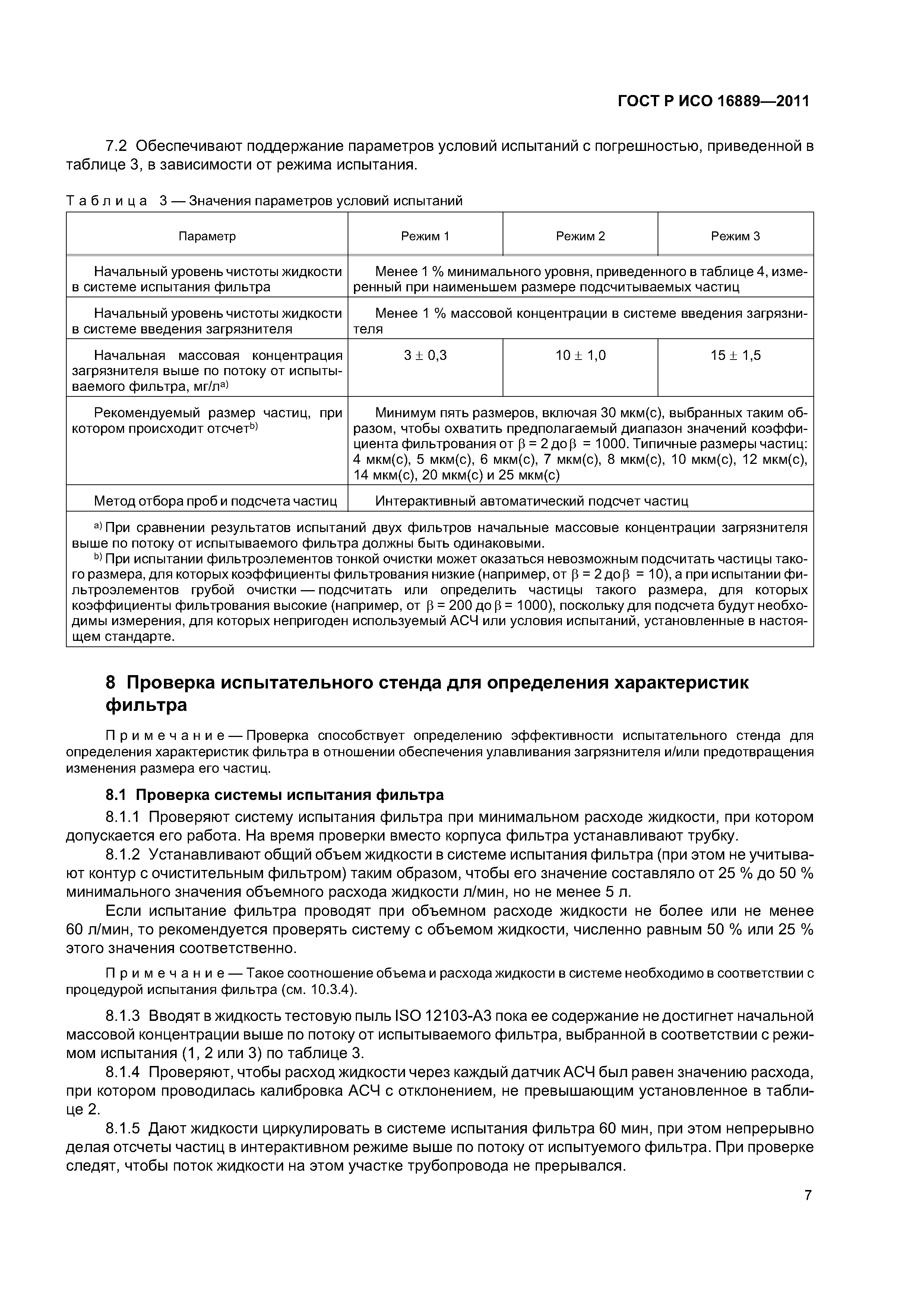 ГОСТ Р ИСО 16889—2011

7.2 Обеспечивают поддержание параметров условий испытаний с погрешностью, приведенной в таблице 3, в зависимости от режима испытания.

Таблица 3 — Значения параметров условий испытаний

| Параметр | Режим 1 | Режим 2 | Режим 3 |
|---|---|---|---|
| Начальный уровень чистоты жидкости в системе испытания фильтра | Менее 1 % минимального уровня, приведенного в таблице 4, измеренный при наименьшем размере подсчитываемых частиц | | |
| Начальный уровень чистоты жидкости в системе введения загрязнителя | Менее 1 % массовой концентрации в системе введения загрязнителя | | |
| Начальная массовая концентрация загрязнителя выше по потоку от испытываемого фильтра, мг/л$^{a)}$ | $3 \pm 0,3$ | $10 \pm 1,0$ | $15 \pm 1,5$ |
| Рекомендуемый размер частиц, при котором происходит отсчет$^{b)}$ | Минимум пять размеров, включая 30 мкм(с), выбранных таким образом, чтобы охватить предполагаемый диапазон значений коэффициента фильтрования от $\beta = 2$ до $\beta = 1000$. Типичные размеры частиц: 4 мкм(с), 5 мкм(с), 6 мкм(с), 7 мкм(с), 8 мкм(с), 10 мкм(с), 12 мкм(с), 14 мкм(с), 20 мкм(с) и 25 мкм(с) | | |
| Метод отбора проб и подсчета частиц | Интерактивный автоматический подсчет частиц | | |

$^{a)}$ При сравнении результатов испытаний двух фильтров начальные массовые концентрации загрязнителя выше по потоку от испытываемого фильтра должны быть одинаковыми.
$^{b)}$ При испытании фильтроэлементов тонкой очистки может оказаться невозможным подсчитать частицы такого размера, для которых коэффициенты фильтрования низкие (например, от $\beta = 2$ до $\beta = 10$), а при испытании фильтроэлементов грубой очистки — подсчитать или определить частицы такого размера, для которых коэффициенты фильтрования высокие (например, от $\beta = 200$ до $\beta = 1000$), поскольку для подсчета будут необходимы измерения, для которых непригоден используемый АСЧ или условия испытаний, установленные в настоящем стандарте.

8 Проверка испытательного стенда для определения характеристик фильтра

Примечание — Проверка способствует определению эффективности испытательного стенда для определения характеристик фильтра в отношении обеспечения улавливания загрязнителя и/или предотвращения изменения размера его частиц.

8.1 Проверка системы испытания фильтра

8.1.1 Проверяют систему испытания фильтра при минимальном расходе жидкости, при котором допускается его работа. На время проверки вместо корпуса фильтра устанавливают трубку.

8.1.2 Устанавливают общий объем жидкости в системе испытания фильтра (при этом не учитывают контур с очистительным фильтром) таким образом, чтобы его значение составляло от 25 % до 50 % минимального значения объемного расхода жидкости л/мин, но не менее 5 л.

Если испытание фильтра проводят при объемном расходе жидкости не более или не менее 60 л/мин, то рекомендуется проверять систему с объемом жидкости, численно равным 50 % или 25 % этого значения соответственно.

Примечание — Такое соотношение объема и расхода жидкости в системе необходимо в соответствии с процедурой испытания фильтра (см. 10.3.4).

8.1.3 Вводят в жидкость тестовую пыль ISO 12103-A3 пока ее содержание не достигнет начальной массовой концентрации выше по потоку от испытываемого фильтра, выбранной в соответствии с режимом испытания (1, 2 или 3) по таблице 3.

8.1.4 Проверяют, чтобы расход жидкости через каждый датчик АСЧ был равен значению расхода, при котором проводилась калибровка АСЧ с отклонением, не превышающим установленное в таблице 2.

8.1.5 Дают жидкости циркулировать в системе испытания фильтра 60 мин, при этом непрерывно делая отсчеты частиц в интерактивном режиме выше по потоку от испытуемого фильтра. При проверке следят, чтобы поток жидкости на этом участке трубопровода не прерывался.

7